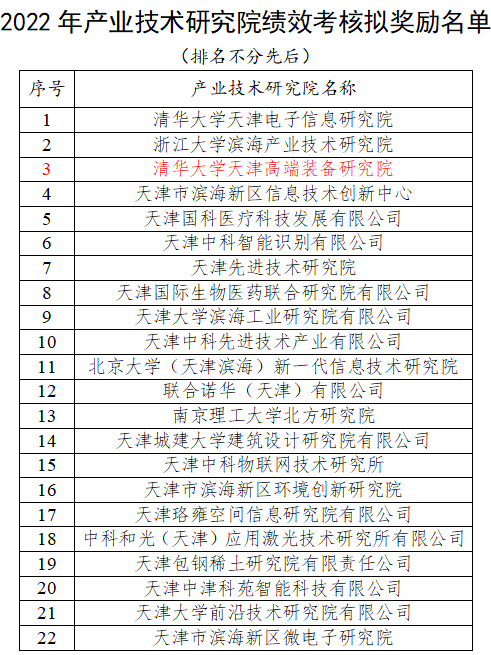 2022 年产业技术研究院绩效考核拟奖励名单

（排名不分先后）

| 序号 | 产业技术研究院名称 |
|---|---|
| 1 | 清华大学天津电子信息研究院 |
| 2 | 浙江大学滨海产业技术研究院 |
| 3 | 清华大学天津高端装备研究院 |
| 4 | 天津市滨海新区信息技术创新中心 |
| 5 | 天津国科医疗科技发展有限公司 |
| 6 | 天津中科智能识别有限公司 |
| 7 | 天津先进技术研究院 |
| 8 | 天津国际生物医药联合研究院有限公司 |
| 9 | 天津大学滨海工业研究院有限公司 |
| 10 | 天津中科先进技术产业有限公司 |
| 11 | 北京大学（天津滨海）新一代信息技术研究院 |
| 12 | 联合诺华（天津）有限公司 |
| 13 | 南京理工大学北方研究院 |
| 14 | 天津城建大学建筑设计研究院有限公司 |
| 15 | 天津中科物联网技术研究所 |
| 16 | 天津市滨海新区环境创新研究院 |
| 17 | 天津珞雍空间信息研究院有限公司 |
| 18 | 中科和光（天津）应用激光技术研究所有限公司 |
| 19 | 天津包钢稀土研究院有限责任公司 |
| 20 | 天津中津科苑智能科技有限公司 |
| 21 | 天津大学前沿技术研究院有限公司 |
| 22 | 天津市滨海新区微电子研究院 |